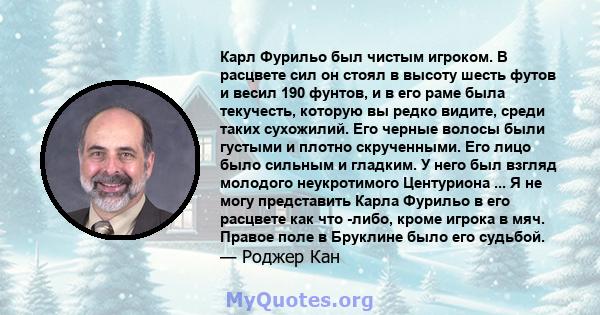 Карл Фурильо был чистым игроком. В расцвете сил он стоял в высоту шесть футов и весил 190 фунтов, и в его раме была текучесть, которую вы редко видите, среди таких сухожилий. Его черные волосы были густыми и плотно скрученными. Его лицо было сильным и гладким. У него был взгляд молодого неукротимого Центуриона ... Я не могу представить Карла Фурильо в его расцвете как что -либо, кроме игрока в мяч. Правое поле в Бруклине было его судьбой.
— Роджер Кан

MyQuotes.org